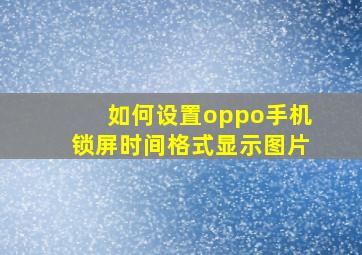 如何设置oppo手机锁屏时间格式显示图片